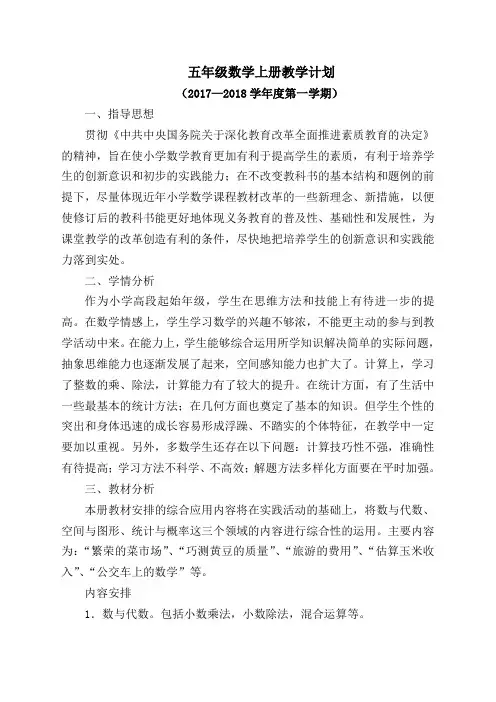 五年级数学上册教学计划
（2017—2018 学年度第一学期）

一、指导思想

贯彻《中共中央国务院关于深化教育改革全面推进素质教育的决定》的精神，旨在使小学数学教育更加有利于提高学生的素质，有利于培养学生的创新意识和初步的实践能力；在不改变教科书的基本结构和题例的前提下，尽量体现近年小学数学课程教材改革的一些新理念、新措施，以便使修订后的教科书能更好地体现义务教育的普及性、基础性和发展性，为课堂教学的改革创造有利的条件，尽快地把培养学生的创新意识和实践能力落到实处。

二、学情分析

作为小学高段起始年级，学生在思维方法和技能上有待进一步的提高。在数学情感上，学生学习数学的兴趣不够浓，不能更主动的参与到教学活动中来。在能力上，学生能够综合运用所学知识解决简单的实际问题，抽象思维能力也逐渐发展了起来，空间感知能力也扩大了。计算上，学习了整数的乘、除法，计算能力有了较大的提升。在统计方面，有了生活中一些最基本的统计方法；在几何方面也奠定了基本的知识。但学生个性的突出和身体迅速的成长容易形成浮躁、不踏实的个体特征，在教学中一定要加以重视。另外，多数学生还存在以下问题：计算技巧性不强，准确性有待提高；学习方法不科学、不高效；解题方法多样化方面要在平时加强。

三、教材分析

本册教材安排的综合应用内容将在实践活动的基础上，将数与代数、空间与图形、统计与概率这三个领域的内容进行综合性的运用。主要内容为：“繁荣的菜市场”、“巧测黄豆的质量”、“旅游的费用”、“估算玉米收入”、“公交车上的数学”等。

内容安排

1．数与代数。包括小数乘法，小数除法，混合运算等。